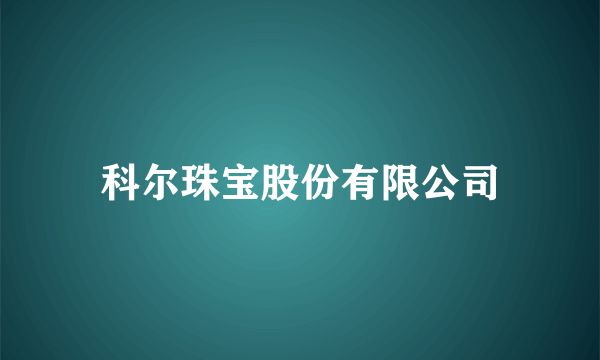 科尔珠宝股份有限公司